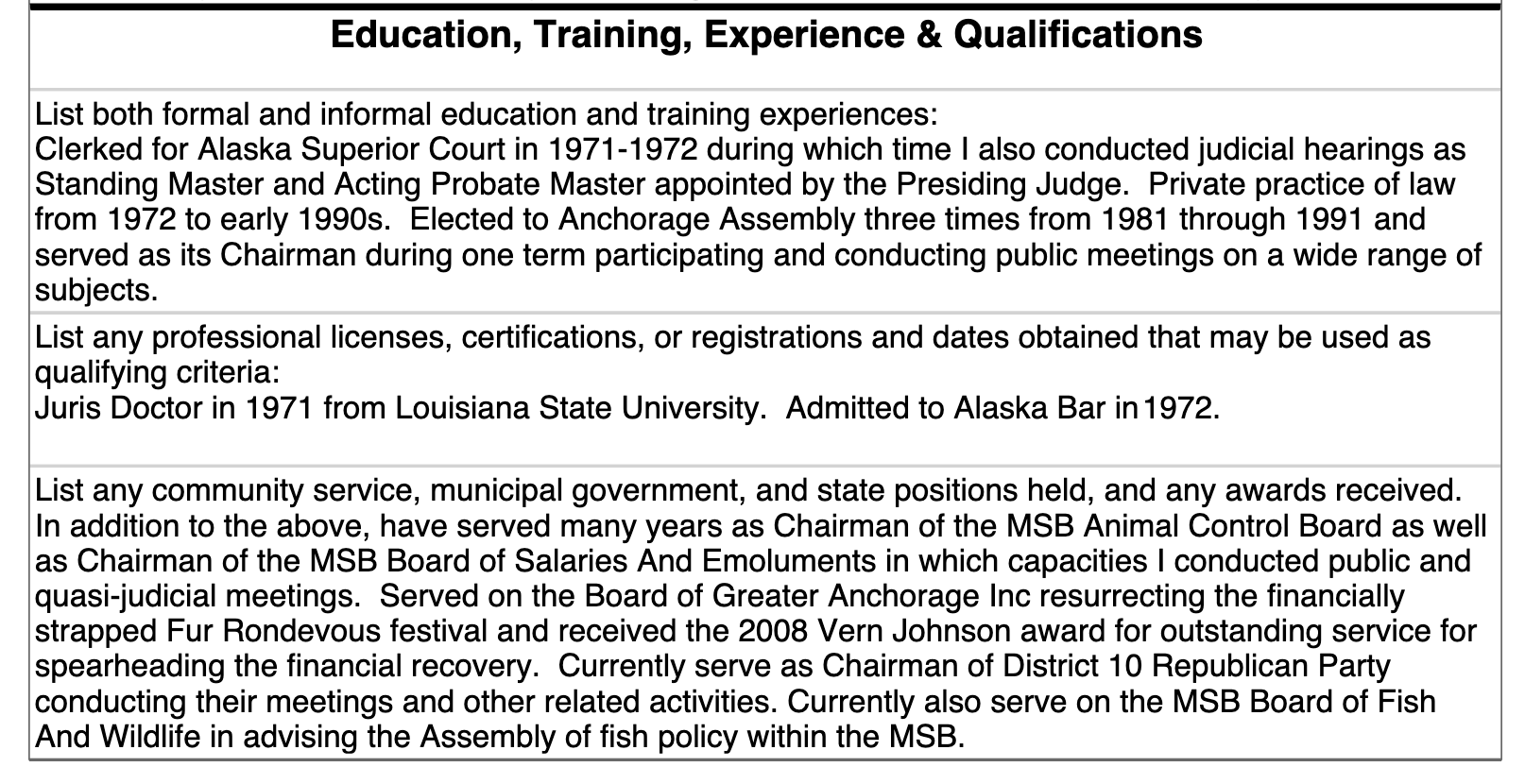 Education, Training, Experience & Qualifications

List both formal and informal education and training experiences:
Clerked for Alaska Superior Court in 1971-1972 during which time I also conducted judicial hearings as Standing Master and Acting Probate Master appointed by the Presiding Judge. Private practice of law from 1972 to early 1990s. Elected to Anchorage Assembly three times from 1981 through 1991 and served as its Chairman during one term participating and conducting public meetings on a wide range of subjects.

List any professional licenses, certifications, or registrations and dates obtained that may be used as qualifying criteria:
Juris Doctor in 1971 from Louisiana State University. Admitted to Alaska Bar in 1972.

List any community service, municipal government, and state positions held, and any awards received.
In addition to the above, have served many years as Chairman of the MSB Animal Control Board as well as Chairman of the MSB Board of Salaries And Emoluments in which capacities I conducted public and quasi-judicial meetings. Served on the Board of Greater Anchorage Inc resurrecting the financially strapped Fur Rondevous festival and received the 2008 Vern Johnson award for outstanding service for spearheading the financial recovery. Currently serve as Chairman of District 10 Republican Party conducting their meetings and other related activities. Currently also serve on the MSB Board of Fish And Wildlife in advising the Assembly of fish policy within the MSB.